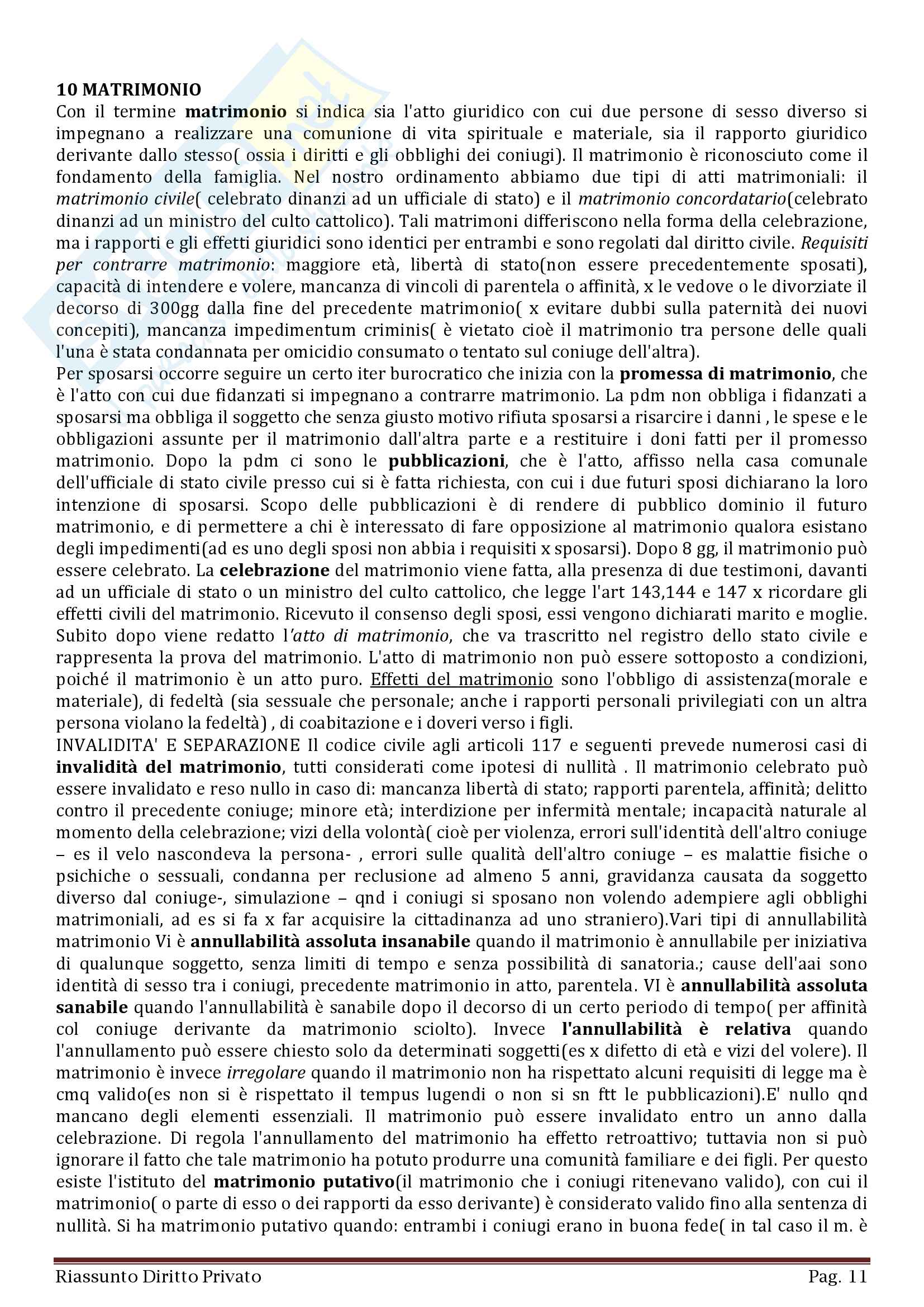 10 MATRIMONIO
Con il termine matrimonio si indica sia l'atto giuridico con cui due persone di sesso diverso si impegnano a realizzare una comunione di vita spirituale e materiale, sia il rapporto giuridico derivante dallo stesso( ossia i diritti e gli obblighi dei coniugi). Il matrimonio è riconosciuto come il fondamento della famiglia. Nel nostro ordinamento abbiamo due tipi di atti matrimoniali: il matrimonio civile( celebrato dinanzi ad un ufficiale di stato) e il matrimonio concordatario(celebrato dinanzi ad un ministro del culto cattolico). Tali matrimoni differiscono nella forma della celebrazione, ma i rapporti e gli effetti giuridici sono identici per entrambi e sono regolati dal diritto civile. Requisiti per contrarre matrimonio: maggiore età, libertà di stato(non essere precedentemente sposati), capacità di intendere e volere, mancanza di vincoli di parentela o affinità, x le vedove o le divorziate il decorso di 300gg dalla fine del precedente matrimonio( x evitare dubbi sulla paternità dei nuovi concepiti), mancanza impedimentum criminis( è vietato cioè il matrimonio tra persone delle quali l'una è stata condannata per omicidio consumato o tentato sul coniuge dell'altra).
Per sposarsi occorre seguire un certo iter burocratico che inizia con la promessa di matrimonio, che è l'atto con cui due fidanzati si impegnano a contrarre matrimonio. La pdm non obbliga i fidanzati a sposarsi ma obbliga il soggetto che senza giusto motivo rifiuta sposarsi a risarcire i danni , le spese e le obbligazioni assunte per il matrimonio dall'altra parte e a restituire i doni fatti per il promesso matrimonio. Dopo la pdm ci sono le pubblicazioni, che è l'atto, affisso nella casa comunale dell'ufficiale di stato civile presso cui si è fatta richiesta, con cui i due futuri sposi dichiarano la loro intenzione di sposarsi. Scopo delle pubblicazioni è di rendere di pubblico dominio il futuro matrimonio, e di permettere a chi è interessato di fare opposizione al matrimonio qualora esistano degli impedimenti(ad es uno degli sposi non abbia i requisiti x sposarsi). Dopo 8 gg, il matrimonio può essere celebrato. La celebrazione del matrimonio viene fatta, alla presenza di due testimoni, davanti ad un ufficiale di stato o un ministro del culto cattolico, che legge l'art 143,144 e 147 x ricordare gli effetti civili del matrimonio. Ricevuto il consenso degli sposi, essi vengono dichiarati marito e moglie. Subito dopo viene redatto l'atto di matrimonio, che va trascritto nel registro dello stato civile e rappresenta la prova del matrimonio. L'atto di matrimonio non può essere sottoposto a condizioni, poiché il matrimonio è un atto puro. Effetti del matrimonio sono l'obbligo di assistenza(morale e materiale), di fedeltà (sia sessuale che personale; anche i rapporti personali privilegiati con un altra persona violano la fedeltà) , di coabitazione e i doveri verso i figli.
INVALIDITA' E SEPARAZIONE Il codice civile agli articoli 117 e seguenti prevede numerosi casi di invalidità del matrimonio, tutti considerati come ipotesi di nullità . Il matrimonio celebrato può essere invalidato e reso nullo in caso di: mancanza libertà di stato; rapporti parentela, affinità; delitto contro il precedente coniuge; minore età; interdizione per infermità mentale; incapacità naturale al momento della celebrazione; vizi della volontà( cioè per violenza, errori sull'identità dell'altro coniuge – es il velo nascondeva la persona- , errori sulle qualità dell'altro coniuge – es malattie fisiche o psichiche o sessuali, condanna per reclusione ad almeno 5 anni, gravidanza causata da soggetto diverso dal coniuge-, simulazione – qnd i coniugi si sposano non volendo adempiere agli obblighi matrimoniali, ad es si fa x far acquisire la cittadinanza ad uno straniero).Vari tipi di annullabilità matrimonio Vi è annullabilità assoluta insanabile quando il matrimonio è annullabile per iniziativa di qualunque soggetto, senza limiti di tempo e senza possibilità di sanatoria.; cause dell'aai sono identità di sesso tra i coniugi, precedente matrimonio in atto, parentela. VI è annullabilità assoluta sanabile quando l'annullabilità è sanabile dopo il decorso di un certo periodo di tempo( per affinità col coniuge derivante da matrimonio sciolto). Invece l'annullabilità è relativa quando l'annullamento può essere chiesto solo da determinati soggetti(es x difetto di età e vizi del volere). Il matrimonio è invece irregolare quando il matrimonio non ha rispettato alcuni requisiti di legge ma è cmq valido(es non si è rispettato il tempus lugendi o non si sn ftt le pubblicazioni).E' nullo qnd mancano degli elementi essenziali. Il matrimonio può essere invalidato entro un anno dalla celebrazione. Di regola l'annullamento del matrimonio ha effetto retroattivo; tuttavia non si può ignorare il fatto che tale matrimonio ha potuto produrre una comunità familiare e dei figli. Per questo esiste l'istituto del matrimonio putativo(il matrimonio che i coniugi ritenevano valido), con cui il matrimonio( o parte di esso o dei rapporti da esso derivante) è considerato valido fino alla sentenza di nullità. Si ha matrimonio putativo quando: entrambi i coniugi erano in buona fede( in tal caso il m. è

Riassunto Diritto Privato
Pag. 11